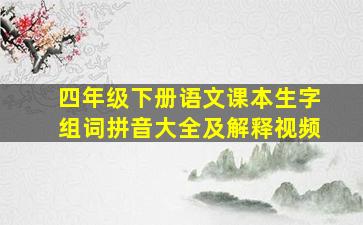 四年级下册语文课本生字组词拼音大全及解释视频